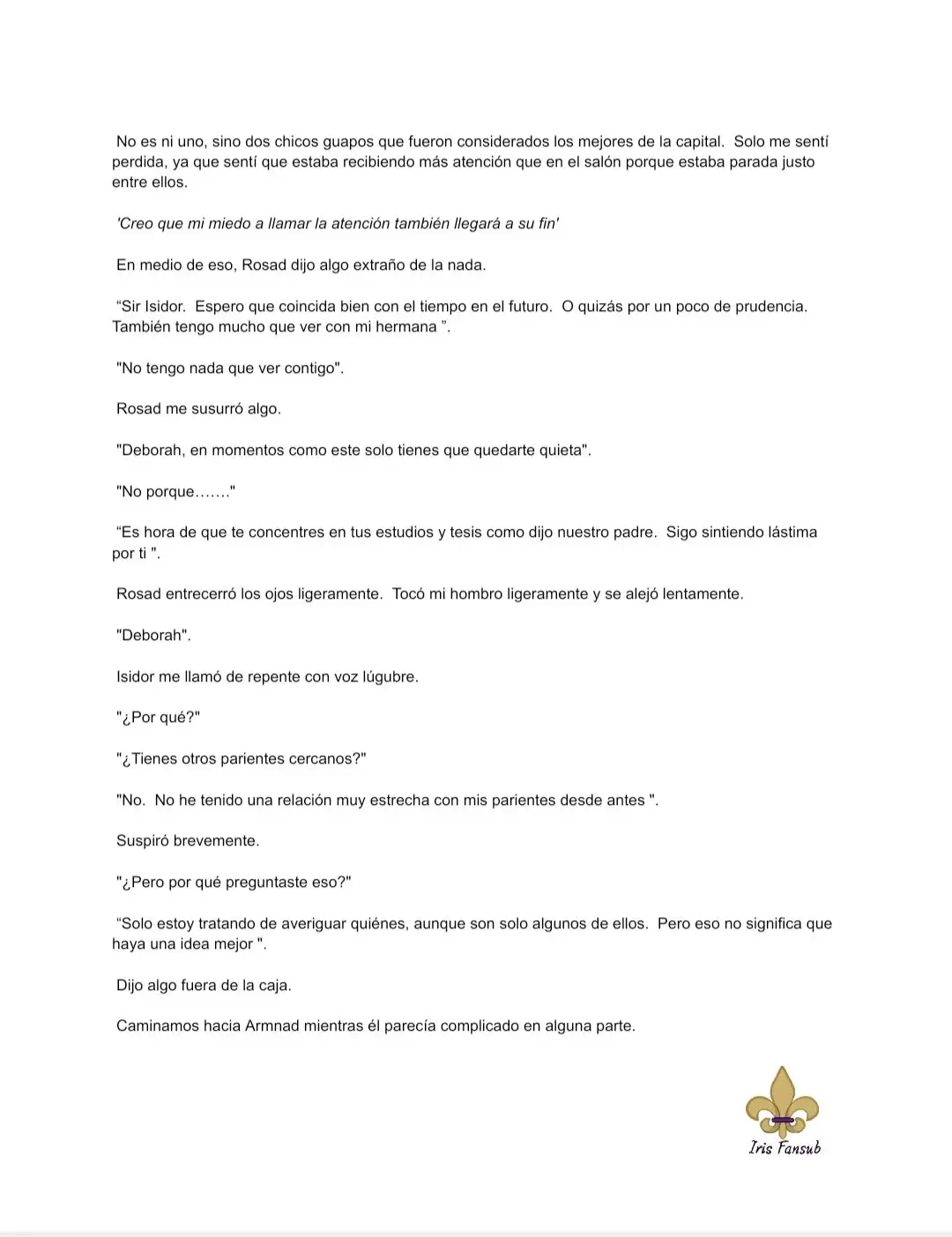 No es ni uno, sino dos chicos guapos que fueron considerados los mejores de la capital. Solo me sentí perdida, ya que sentí que estaba recibiendo más atención que en el salón porque estaba parada justo entre ellos.

'Creo que mi miedo a llamar la atención también llegará a su fin'

En medio de eso, Rosad dijo algo extraño de la nada.

"Sir Isidor. Espero que coincida bien con el tiempo en el futuro. O quizás por un poco de prudencia. También tengo mucho que ver con mi hermana ".

"No tengo nada que ver contigo".

Rosad me susurró algo.

"Deborah, en momentos como este solo tienes que quedarte quieta".

"No porque……."

"Es hora de que te concentres en tus estudios y tesis como dijo nuestro padre. Sigo sintiendo lástima por ti ".

Rosad entrecerró los ojos ligeramente. Tocó mi hombro ligeramente y se alejó lentamente.

"Deborah".

Isidor me llamó de repente con voz lúgubre.

"¿Por qué?"

"¿Tienes otros parientes cercanos?"

"No. No he tenido una relación muy estrecha con mis parientes desde antes ".

Suspiró brevemente.

"¿Pero por qué preguntaste eso?"

"Solo estoy tratando de averiguar quiénes, aunque son solo algunos de ellos. Pero eso no significa que haya una idea mejor ".

Dijo algo fuera de la caja.

Caminamos hacia Armnad mientras él parecía complicado en alguna parte.

Iris Fansub